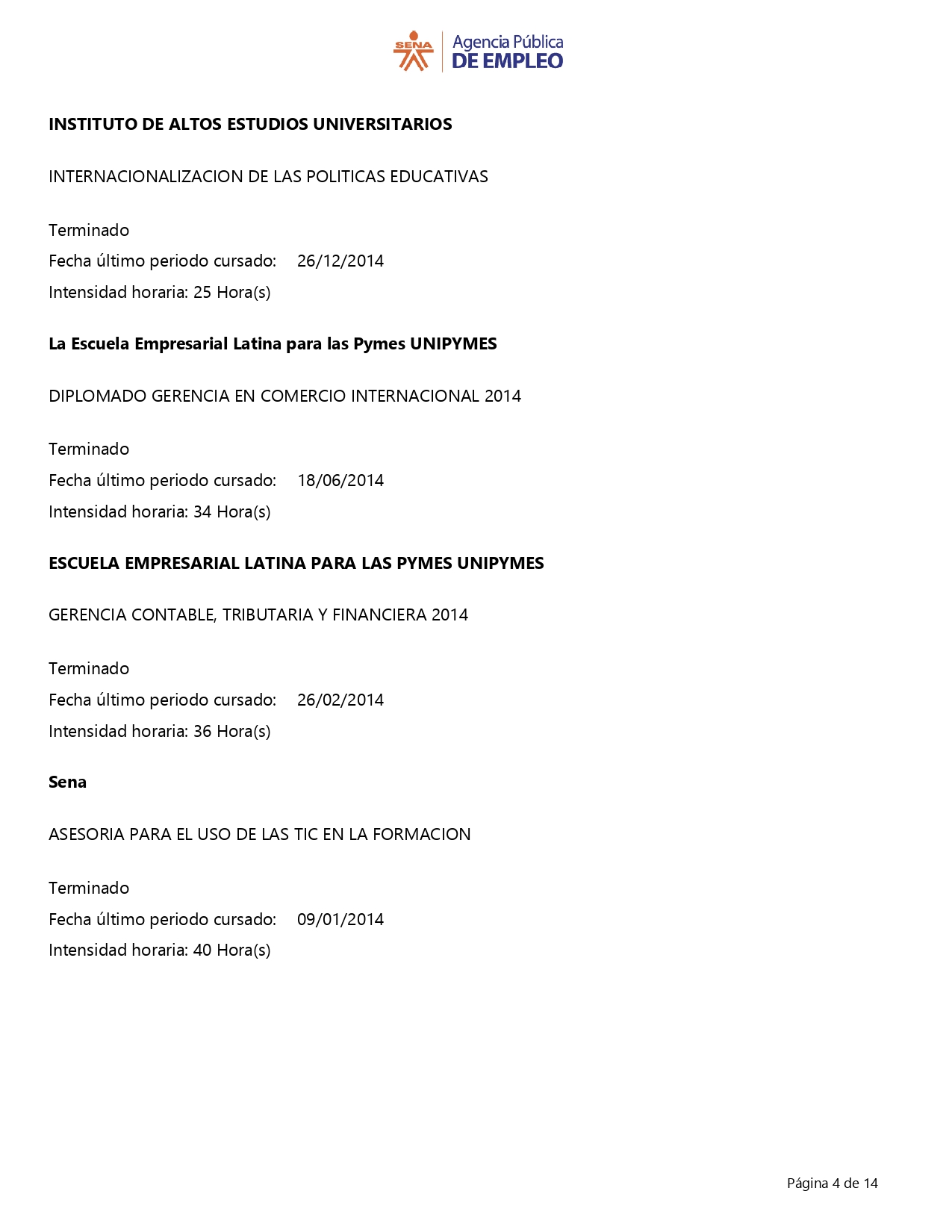 SENA Agencia Pública DE EMPLEO

INSTITUTO DE ALTOS ESTUDIOS UNIVERSITARIOS

INTERNACIONALIZACION DE LAS POLITICAS EDUCATIVAS

Terminado
Fecha último periodo cursado: 26/12/2014
Intensidad horaria: 25 Hora(s)

La Escuela Empresarial Latina para las Pymes UNIPYMES

DIPLOMADO GERENCIA EN COMERCIO INTERNACIONAL 2014

Terminado
Fecha último periodo cursado: 18/06/2014
Intensidad horaria: 34 Hora(s)

ESCUELA EMPRESARIAL LATINA PARA LAS PYMES UNIPYMES

GERENCIA CONTABLE, TRIBUTARIA Y FINANCIERA 2014

Terminado
Fecha último periodo cursado: 26/02/2014
Intensidad horaria: 36 Hora(s)

Sena

ASESORIA PARA EL USO DE LAS TIC EN LA FORMACION

Terminado
Fecha último periodo cursado: 09/01/2014
Intensidad horaria: 40 Hora(s)

Página 4 de 14